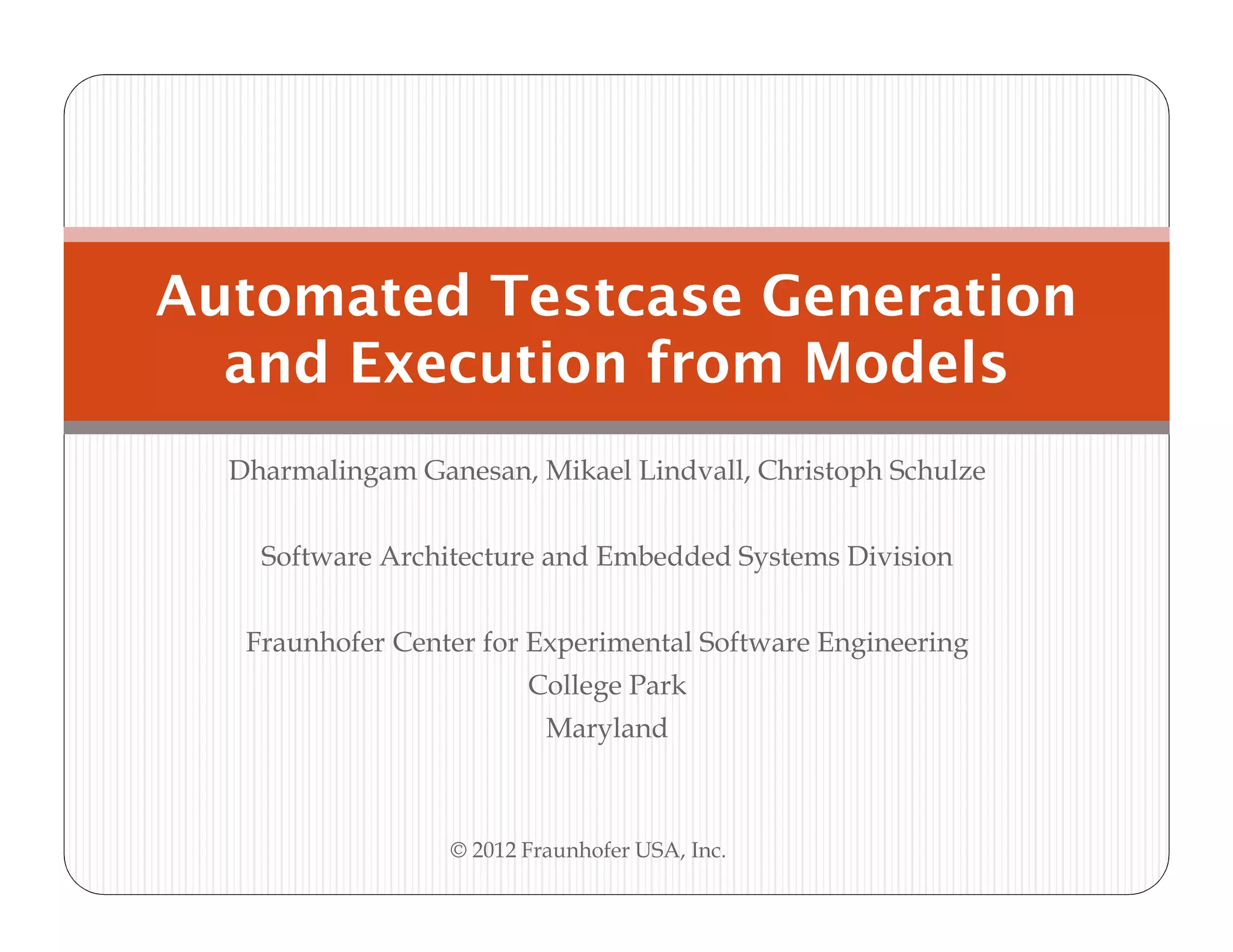 Automated Testcase Generation and Execution from Models

Dharmalingam Ganesan, Mikael Lindvall, Christoph Schulze

Software Architecture and Embedded Systems Division

Fraunhofer Center for Experimental Software Engineering
College Park
Maryland

© 2012 Fraunhofer USA, Inc.